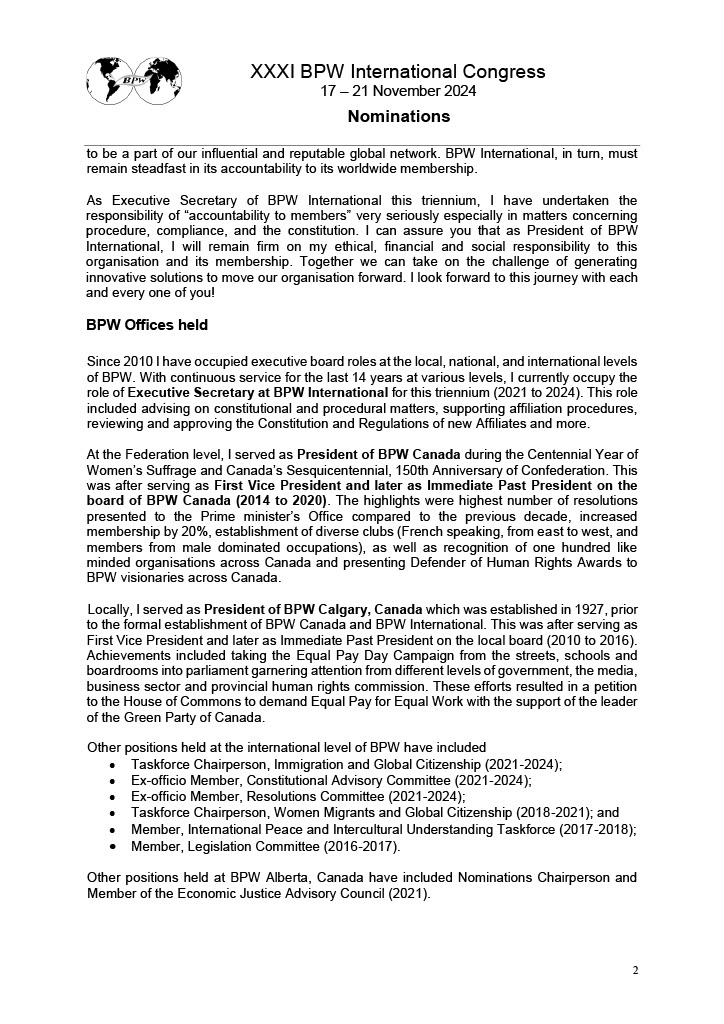 BPW

XXXI BPW International Congress
17 – 21 November 2024
Nominations

to be a part of our influential and reputable global network. BPW International, in turn, must remain steadfast in its accountability to its worldwide membership.

As Executive Secretary of BPW International this triennium, I have undertaken the responsibility of "accountability to members" very seriously especially in matters concerning procedure, compliance, and the constitution. I can assure you that as President of BPW International, I will remain firm on my ethical, financial and social responsibility to this organisation and its membership. Together we can take on the challenge of generating innovative solutions to move our organisation forward. I look forward to this journey with each and every one of you!

BPW Offices held

Since 2010 I have occupied executive board roles at the local, national, and international levels of BPW. With continuous service for the last 14 years at various levels, I currently occupy the role of Executive Secretary at BPW International for this triennium (2021 to 2024). This role included advising on constitutional and procedural matters, supporting affiliation procedures, reviewing and approving the Constitution and Regulations of new Affiliates and more.

At the Federation level, I served as President of BPW Canada during the Centennial Year of Women's Suffrage and Canada's Sesquicentennial, 150th Anniversary of Confederation. This was after serving as First Vice President and later as Immediate Past President on the board of BPW Canada (2014 to 2020). The highlights were highest number of resolutions presented to the Prime minister's Office compared to the previous decade, increased membership by 20%, establishment of diverse clubs (French speaking, from east to west, and members from male dominated occupations), as well as recognition of one hundred like minded organisations across Canada and presenting Defender of Human Rights Awards to BPW visionaries across Canada.

Locally, I served as President of BPW Calgary, Canada which was established in 1927, prior to the formal establishment of BPW Canada and BPW International. This was after serving as First Vice President and later as Immediate Past President on the local board (2010 to 2016). Achievements included taking the Equal Pay Day Campaign from the streets, schools and boardrooms into parliament garnering attention from different levels of government, the media, business sector and provincial human rights commission. These efforts resulted in a petition to the House of Commons to demand Equal Pay for Equal Work with the support of the leader of the Green Party of Canada.

Other positions held at the international level of BPW have included
• Taskforce Chairperson, Immigration and Global Citizenship (2021-2024);
• Ex-officio Member, Constitutional Advisory Committee (2021-2024);
• Ex-officio Member, Resolutions Committee (2021-2024);
• Taskforce Chairperson, Women Migrants and Global Citizenship (2018-2021); and
• Member, International Peace and Intercultural Understanding Taskforce (2017-2018);
• Member, Legislation Committee (2016-2017).

Other positions held at BPW Alberta, Canada have included Nominations Chairperson and Member of the Economic Justice Advisory Council (2021).

2